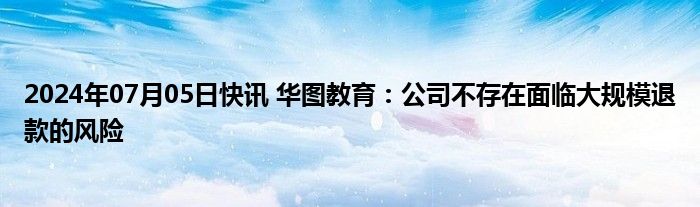 2024年07月05日快讯 华图教育：公司不存在面临大规模退款的风险